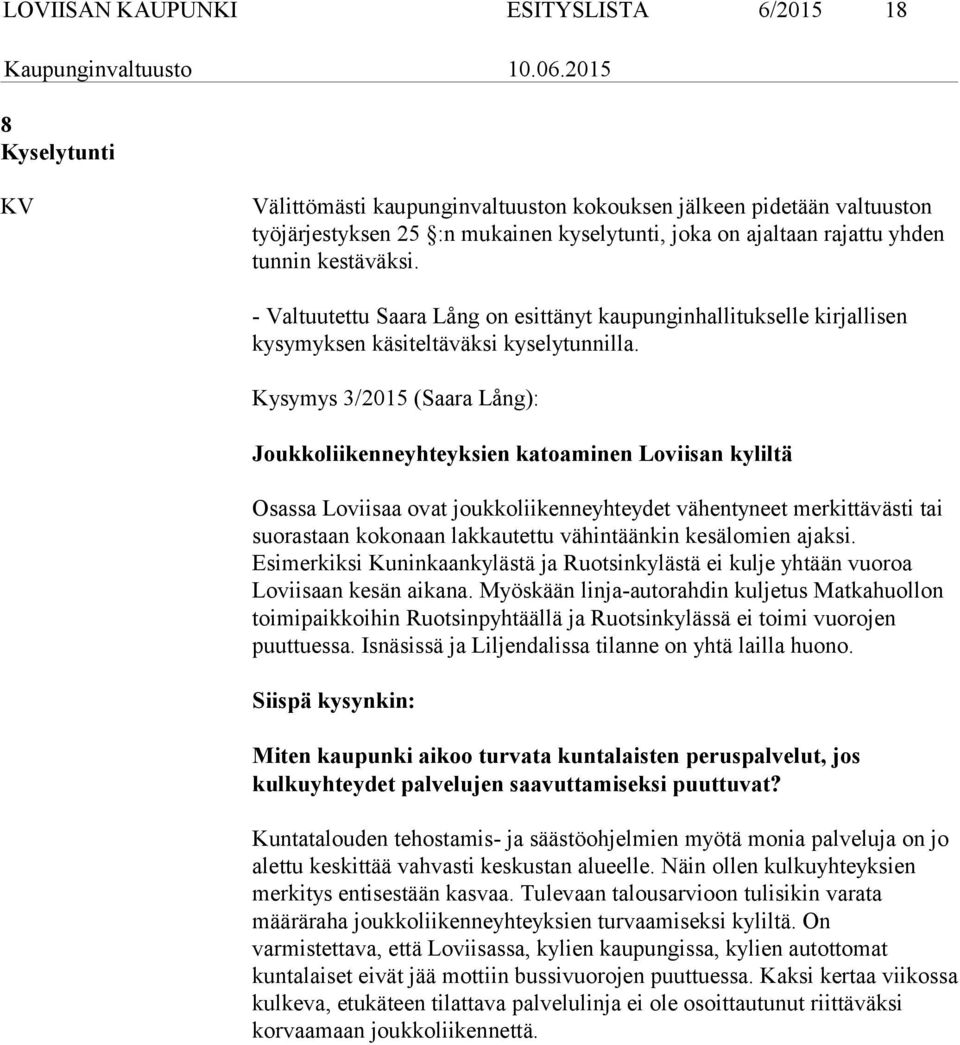 LOVIISAN KAUPUNKI ESITYSLISTA 6/2015 18

Kaupunginvaltuusto 10.06.2015

8
Kyselytunti

KV

Välittömästi kaupunginvaltuuston kokouksen jälkeen pidetään valtuuston työjärjestyksen 25 :n mukainen kyselytunti, joka on ajaltaan rajattu yhden tunnin kestäväksi.

- Valtuutettu Saara Lång on esittänyt kaupunginhallitukselle kirjallisen kysymyksen käsiteltäväksi kyselytunnilla.

Kysymys 3/2015 (Saara Lång):

Joukkoliikenneyhteyksien katoaminen Loviisan kyliltä

Osassa Loviisaa ovat joukkoliikenneyhteydet vähentyneet merkittävästi tai suorastaan kokonaan lakkautettu vähintäänkin kesälomien ajaksi. Esimerkiksi Kuninkaankylästä ja Ruotsinkylästä ei kulje yhtään vuoroa Loviisaan kesän aikana. Myöskään linja-autorahdin kuljetus Matkahuollon toimipaikkoihin Ruotsinpyhtäällä ja Ruotsinkylässä ei toimi vuorojen puuttuessa. Isnäsissä ja Liljendalissa tilanne on yhtä lailla huono.

Siispä kysynkin:

Miten kaupunki aikoo turvata kuntalaisten peruspalvelut, jos kulkuyhteydet palvelujen saavuttamiseksi puuttuvat?

Kuntatalouden tehostamis- ja säästöohjelmien myötä monia palveluja on jo alettu keskittää vahvasti keskustan alueelle. Näin ollen kulkuyhteyksien merkitys entisestään kasvaa. Tulevaan talousarvioon tulisikin varata määräraha joukkoliikenneyhteyksien turvaamiseksi kyliltä. On varmistettava, että Loviisassa, kylien kaupungissa, kylien autottomat kuntalaiset eivät jää mottiin bussivuorojen puuttuessa. Kaksi kertaa viikossa kulkeva, etukäteen tilattava palvelulinja ei ole osoittautunut riittäväksi korvaamaan joukkoliikennettä.